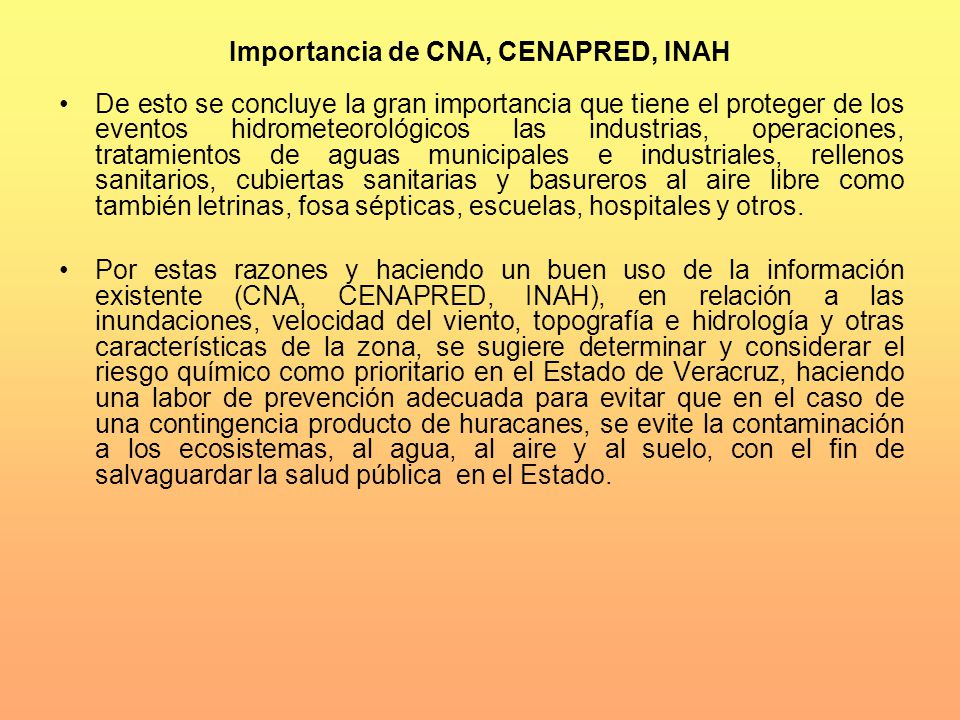 Importancia de CNA, CENAPRED, INAH

• De esto se concluye la gran importancia que tiene el proteger de los eventos hidrometeorológicos las industrias, operaciones, tratamientos de aguas municipales e industriales, rellenos sanitarios, cubiertas sanitarias y basureros al aire libre como también letrinas, fosa sépticas, escuelas, hospitales y otros.

• Por estas razones y haciendo un buen uso de la información existente (CNA, CENAPRED, INAH), en relación a las inundaciones, velocidad del viento, topografía e hidrología y otras características de la zona, se sugiere determinar y considerar el riesgo químico como prioritario en el Estado de Veracruz, haciendo una labor de prevención adecuada para evitar que en el caso de una contingencia producto de huracanes, se evite la contaminación a los ecosistemas, al agua, al aire y al suelo, con el fin de salvaguardar la salud pública en el Estado.